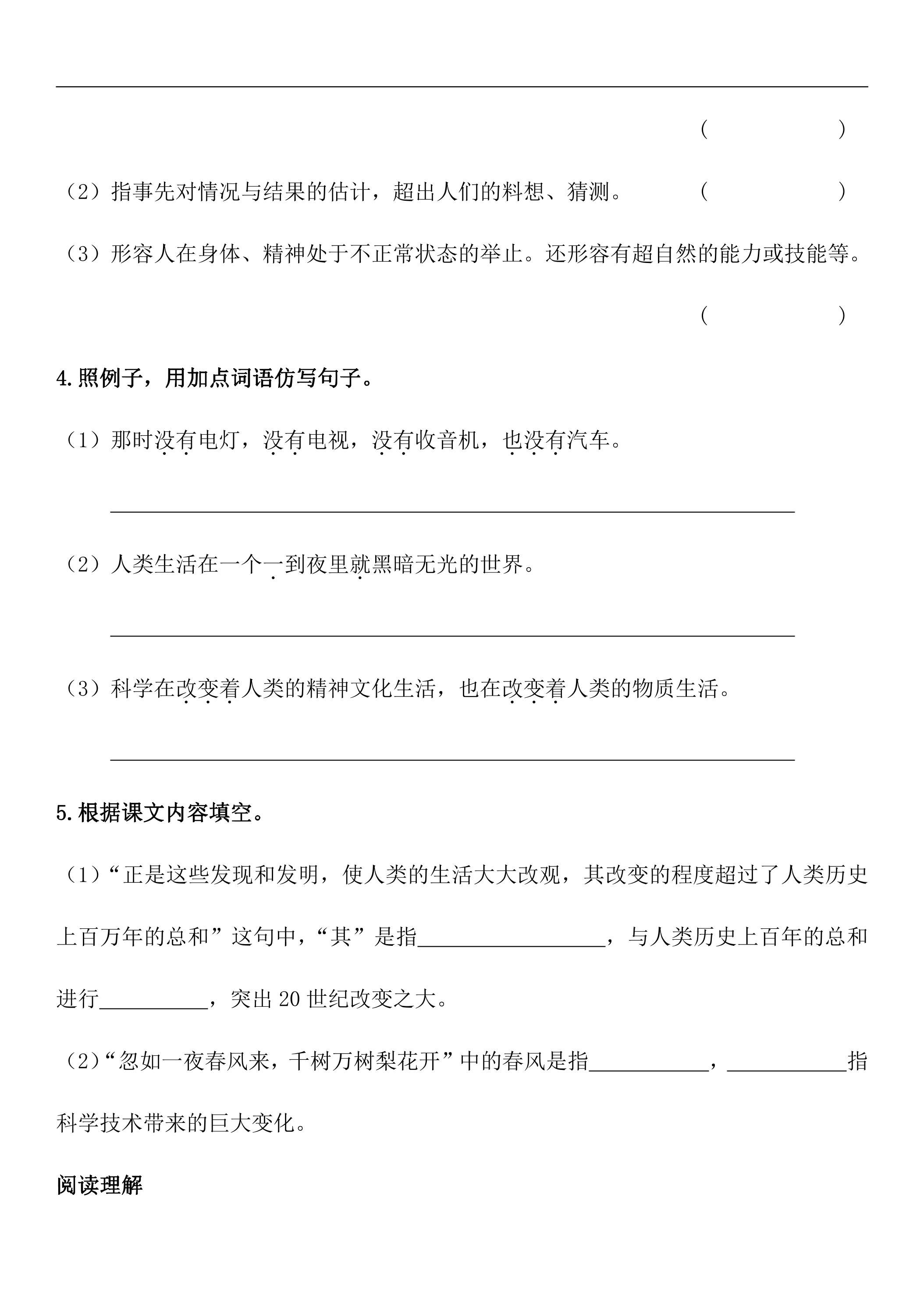 (　　　　　)

（2）指事先对情况与结果的估计，超出人们的料想、猜测。 (　　　　　)

（3）形容人在身体、精神处于不正常状态的举止。还形容有超自然的能力或技能等。

(　　　　　)

4.照例子，用加点词语仿写句子。

（1）那时没有电灯，没有电视，没有收音机，也没有汽车。

____

（2）人类生活在一个一到夜里就黑暗无光的世界。

____

（3）科学在改变着人类的精神文化生活，也在改变着人类的物质生活。

____

5.根据课文内容填空。

（1）“正是这些发现和发明，使人类的生活大大改观，其改变的程度超过了人类历史上百万年的总和”这句中，“其”是指____，与人类历史上百年的总和进行____，突出20世纪改变之大。

（2）“忽如一夜春风来，千树万树梨花开”中的春风是指____，____指科学技术带来的巨大变化。

阅读理解